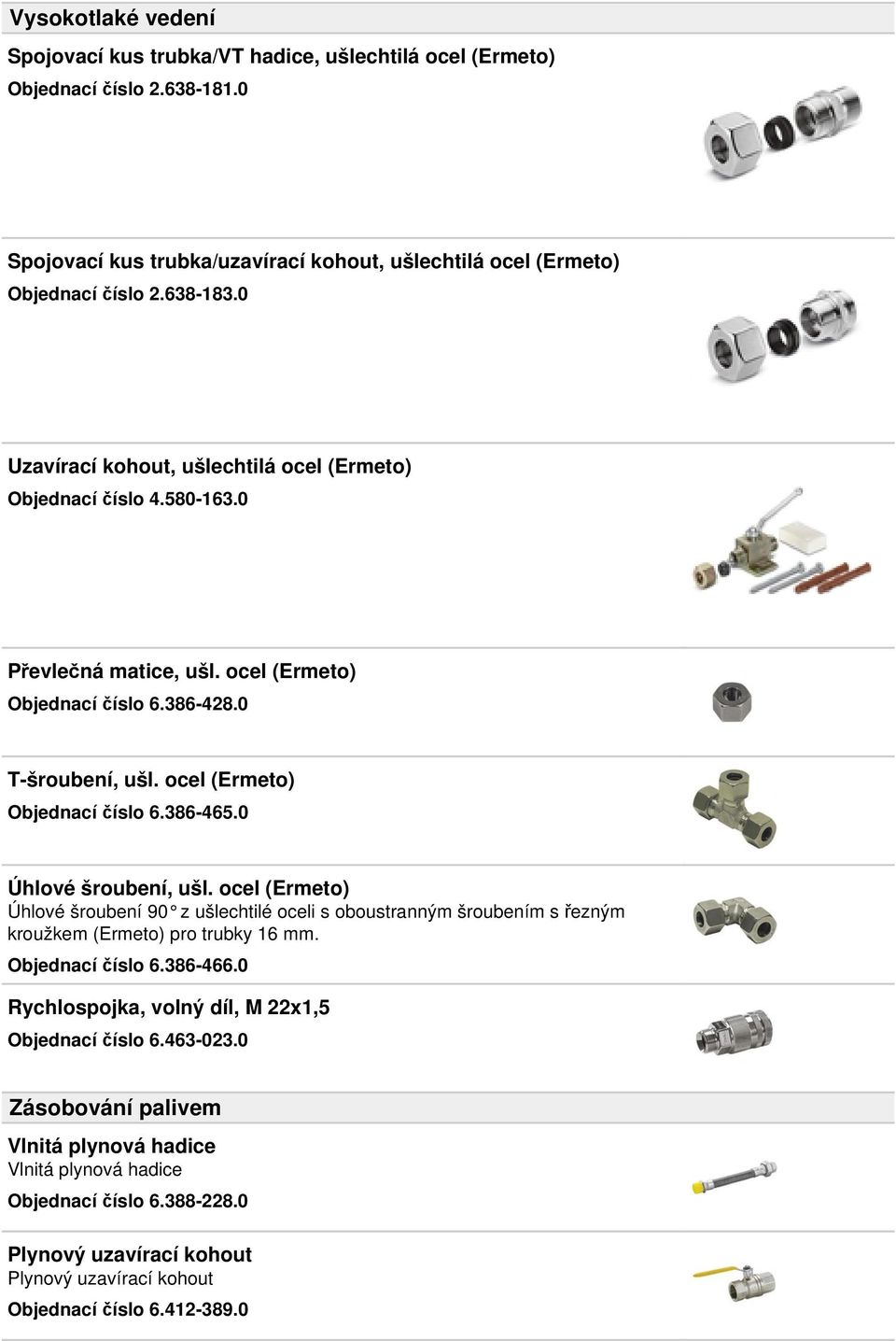 Vysokotlaké vedení

Spojovací kus trubka/VT hadice, ušlechtilá ocel (Ermeto)

Objednací číslo 2.638-181.0

Spojovací kus trubka/uzavírací kohout, ušlechtilá ocel (Ermeto)

Objednací číslo 2.638-183.0

Uzavírací kohout, ušlechtilá ocel (Ermeto)

Objednací číslo 4.580-163.0

Převlečná matice, ušl. ocel (Ermeto)

Objednací číslo 6.386-428.0

T-šroubení, ušl. ocel (Ermeto)

Objednací číslo 6.386-465.0

Úhlové šroubení, ušl. ocel (Ermeto)

Úhlové šroubení 90° z ušlechtilé oceli s oboustranným šroubením s řezným kroužkem (Ermeto) pro trubky 16 mm.

Objednací číslo 6.386-466.0

Rychlospojka, volný díl, M 22x1,5

Objednací číslo 6.463-023.0

Zásobování palivem

Vlnitá plynová hadice

Vlnitá plynová hadice

Objednací číslo 6.388-228.0

Plynový uzavírací kohout

Plynový uzavírací kohout

Objednací číslo 6.412-389.0